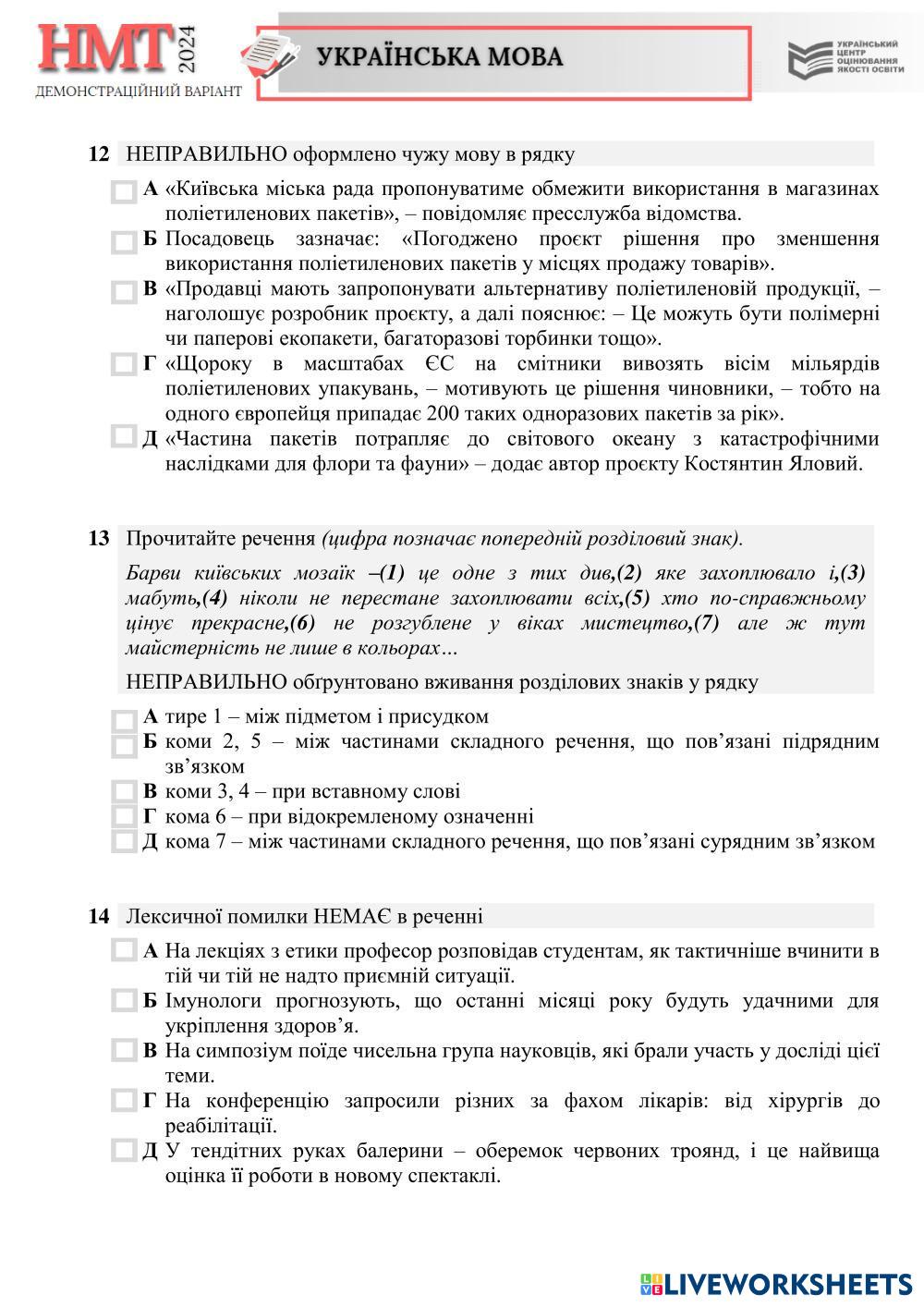 НМТ 2024
ДЕМОНСТРАЦІЙНИЙ ВАРІАНТ

УКРАЇНСЬКА МОВА

УКРАЇНСЬКИЙ ЦЕНТР ОЦІНЮВАННЯ ЯКОСТІ ОСВІТИ

12 НЕПРАВИЛЬНО оформлено чужу мову в рядку

А «Київська міська рада пропонуватиме обмежити використання в магазинах поліетиленових пакетів», – повідомляє пресслужба відомства.
Б Посадовець зазначає: «Погоджено проєкт рішення про зменшення використання поліетиленових пакетів у місцях продажу товарів».
В «Продавці мають запропонувати альтернативу поліетиленовій продукції, – наголошує розробник проєкту, а далі пояснює: – Це можуть бути полімерні чи паперові екопакети, багаторазові торбинки тощо».
Г «Щороку в масштабах ЄС на смітники вивозять вісім мільярдів поліетиленових упакувань, – мотивують це рішення чиновники, – тобто на одного європейця припадає 200 таких одноразових пакетів за рік».
Д «Частина пакетів потрапляє до світового океану з катастрофічними наслідками для флори та фауни» – додає автор проєкту Костянтин Яловий.

13 Прочитайте речення (цифра позначає попередній розділовий знак).

Барви київських мозаїк –(1) це одне з тих див,(2) яке захоплювало і,(3) мабуть,(4) ніколи не перестане захоплювати всіх,(5) хто по-справжньому цінує прекрасне,(6) не розгублене у віках мистецтво,(7) але ж тут майстерність не лише в кольорах…

НЕПРАВИЛЬНО обґрунтовано вживання розділових знаків у рядку

А тире 1 – між підметом і присудком
Б коми 2, 5 – між частинами складного речення, що пов’язані підрядним зв’язком
В коми 3, 4 – при вставному слові
Г кома 6 – при відокремленому означенні
Д кома 7 – між частинами складного речення, що пов’язані сурядним зв’язком

14 Лексичної помилки НЕМАЄ в реченні

А На лекціях з етики професор розповідав студентам, як тактичніше вчинити в тій чи тій не надто приємній ситуації.
Б Імунологи прогнозують, що останні місяці року будуть удачними для укріплення здоров’я.
В На симпозіум поїде чисельна група науковців, які брали участь у досліді цієї теми.
Г На конференцію запросили різних за фахом лікарів: від хірургів до реабілітації.
Д У тендітних руках балерини – оберемок червоних троянд, і це найвища оцінка її роботи в новому спектаклі.

LIVEWORKSHEETS